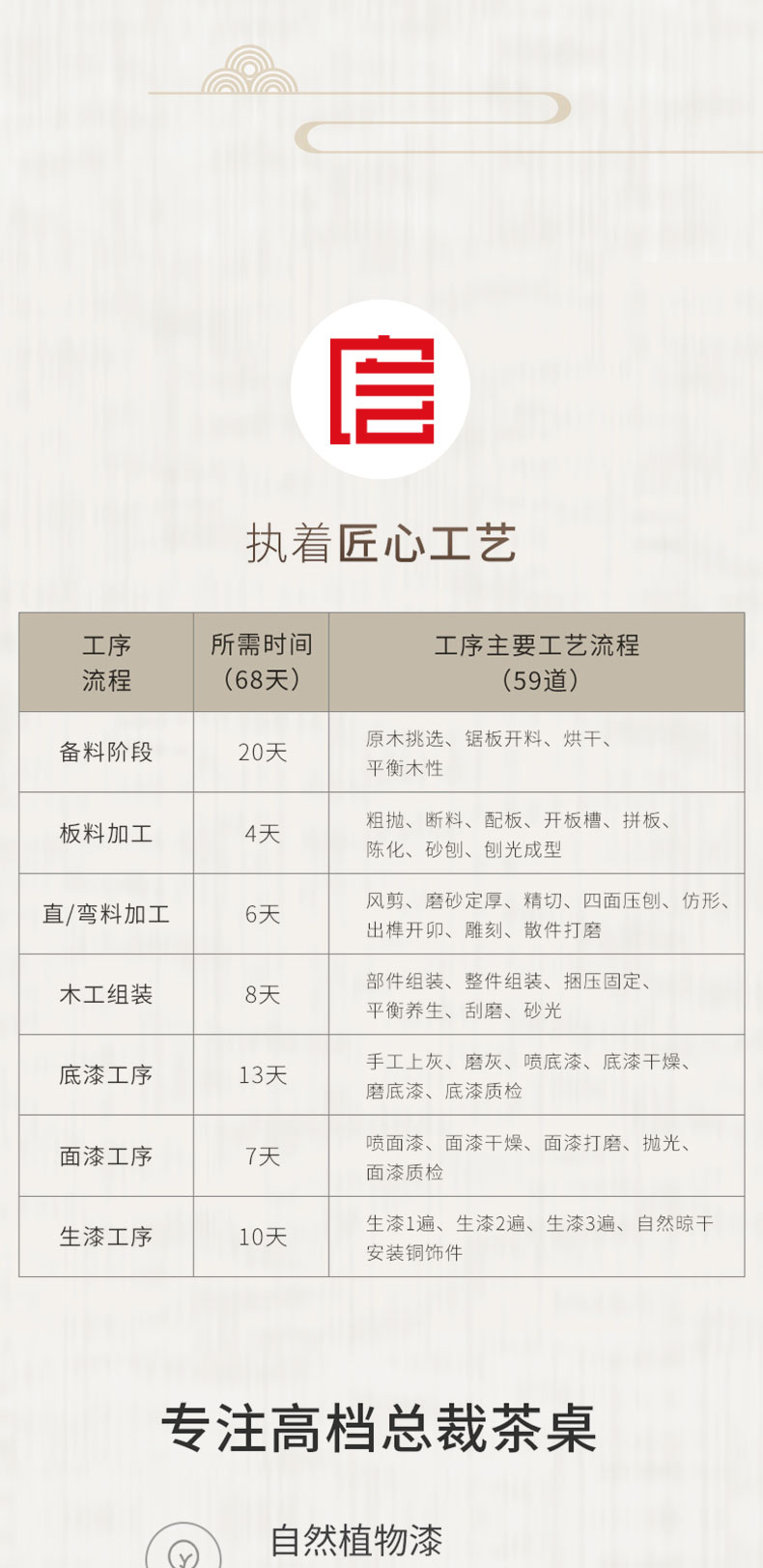 执着匠心工艺

| 工序流程 | 所需时间（68天） | 工序主要工艺流程（59道） |
|---|---|---|
| 备料阶段 | 20天 | 原木挑选、锯板开料、烘干、平衡木性 |
| 板料加工 | 4天 | 粗抛、断料、配板、开板槽、拼板、陈化、砂刨、刨光成型 |
| 直/弯料加工 | 6天 | 风剪、磨砂定厚、精切、四面压刨、仿形、出榫开卯、雕刻、散件打磨 |
| 木工组装 | 8天 | 部件组装、整件组装、捆压固定、平衡养生、刮磨、砂光 |
| 底漆工序 | 13天 | 手工上灰、磨灰、喷底漆、底漆干燥、磨底漆、底漆质检 |
| 面漆工序 | 7天 | 喷面漆、面漆干燥、面漆打磨、抛光、面漆质检 |
| 生漆工序 | 10天 | 生漆1遍、生漆2遍、生漆3遍、自然晾干安装铜饰件 |

专注高档总裁茶桌

自然植物漆